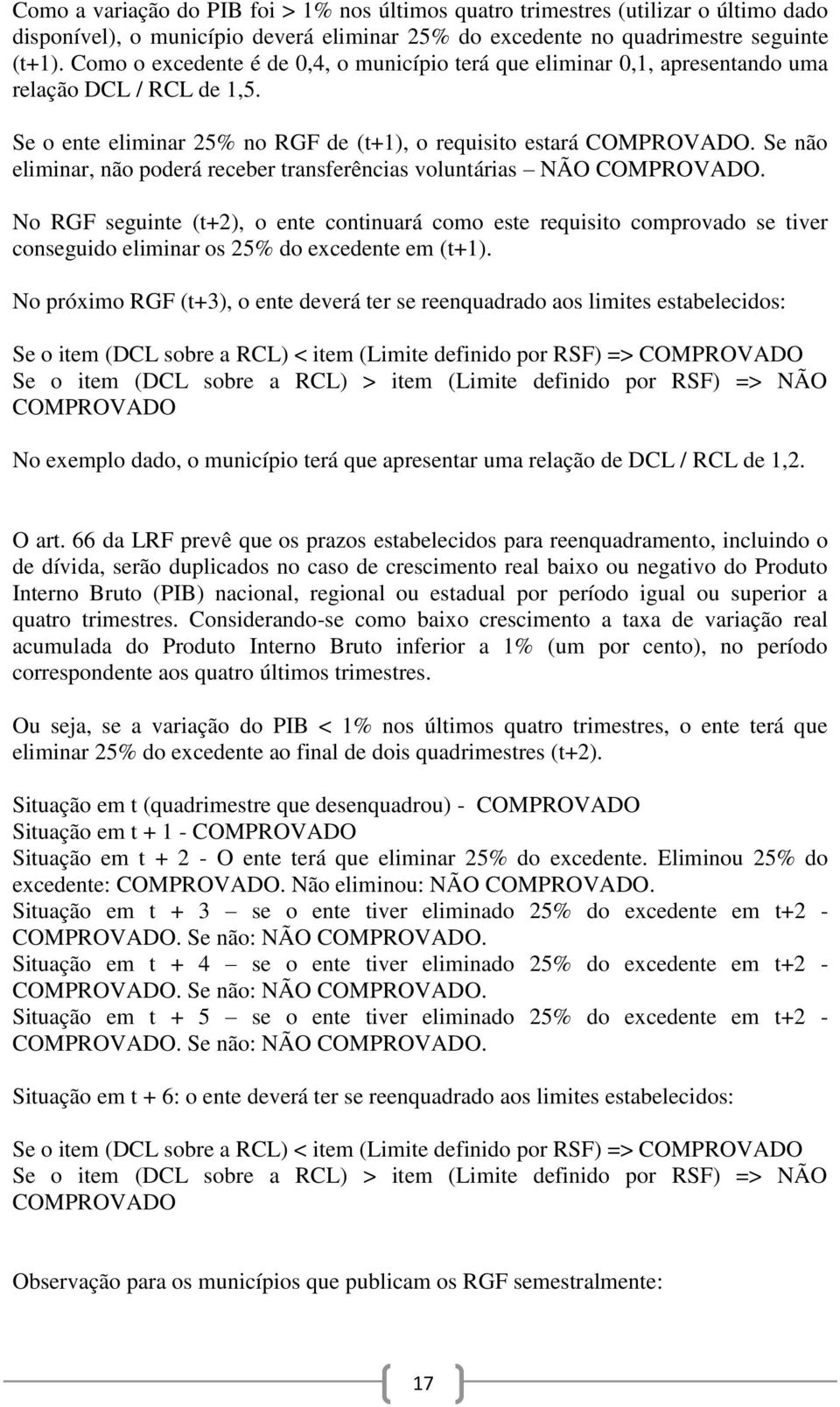 Como a variação do PIB foi > 1% nos últimos quatro trimestres (utilizar o último dado disponível), o município deverá eliminar 25% do excedente no quadrimestre seguinte (t+1). Como o excedente é de 0,4, o município terá que eliminar 0,1, apresentando uma relação DCL / RCL de 1,5.

Se o ente eliminar 25% no RGF de (t+1), o requisito estará COMPROVADO. Se não eliminar, não poderá receber transferências voluntárias – NÃO COMPROVADO.

No RGF seguinte (t+2), o ente continuará como este requisito comprovado se tiver conseguido eliminar os 25% do excedente em (t+1).

No próximo RGF (t+3), o ente deverá ter se reenquadrado aos limites estabelecidos:

Se o item (DCL sobre a RCL) < item (Limite definido por RSF) => COMPROVADO
Se o item (DCL sobre a RCL) > item (Limite definido por RSF) => NÃO COMPROVADO

No exemplo dado, o município terá que apresentar uma relação de DCL / RCL de 1,2.

O art. 66 da LRF prevê que os prazos estabelecidos para reenquadramento, incluindo o de dívida, serão duplicados no caso de crescimento real baixo ou negativo do Produto Interno Bruto (PIB) nacional, regional ou estadual por período igual ou superior a quatro trimestres. Considerando-se como baixo crescimento a taxa de variação real acumulada do Produto Interno Bruto inferior a 1% (um por cento), no período correspondente aos quatro últimos trimestres.

Ou seja, se a variação do PIB < 1% nos últimos quatro trimestres, o ente terá que eliminar 25% do excedente ao final de dois quadrimestres (t+2).

Situação em t (quadrimestre que desenquadrou) - COMPROVADO
Situação em t + 1 - COMPROVADO
Situação em t + 2 - O ente terá que eliminar 25% do excedente. Eliminou 25% do excedente: COMPROVADO. Não eliminou: NÃO COMPROVADO.
Situação em t + 3 – se o ente tiver eliminado 25% do excedente em t+2 - COMPROVADO. Se não: NÃO COMPROVADO.
Situação em t + 4 – se o ente tiver eliminado 25% do excedente em t+2 - COMPROVADO. Se não: NÃO COMPROVADO.
Situação em t + 5 – se o ente tiver eliminado 25% do excedente em t+2 - COMPROVADO. Se não: NÃO COMPROVADO.

Situação em t + 6: o ente deverá ter se reenquadrado aos limites estabelecidos:

Se o item (DCL sobre a RCL) < item (Limite definido por RSF) => COMPROVADO
Se o item (DCL sobre a RCL) > item (Limite definido por RSF) => NÃO COMPROVADO

Observação para os municípios que publicam os RGF semestralmente:

17